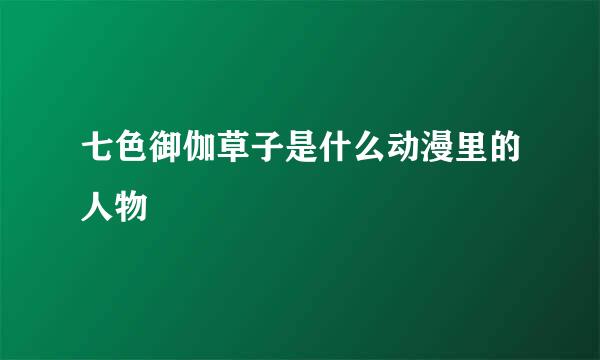 七色御伽草子是什么动漫里的人物